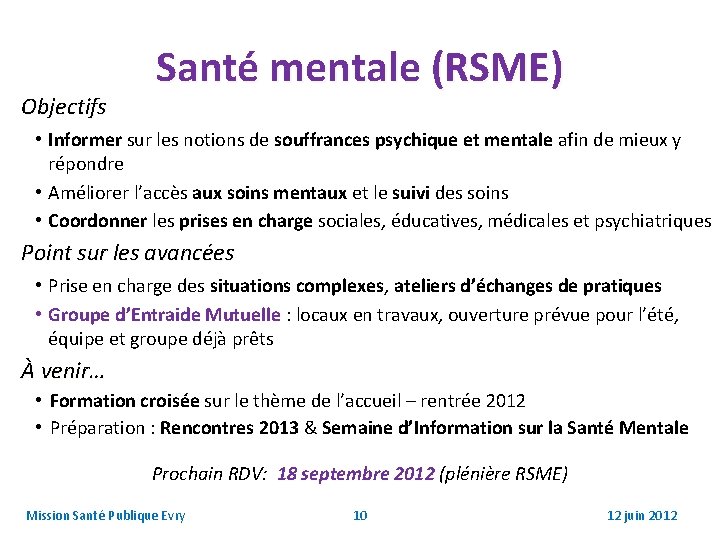 Santé mentale (RSME)

Objectifs

• Informer sur les notions de souffrances psychique et mentale afin de mieux y répondre
• Améliorer l'accès aux soins mentaux et le suivi des soins
• Coordonner les prises en charge sociales, éducatives, médicales et psychiatriques

Point sur les avancées

• Prise en charge des situations complexes, ateliers d'échanges de pratiques
• Groupe d'Entraide Mutuelle : locaux en travaux, ouverture prévue pour l'été, équipe et groupe déjà prêts

À venir…

• Formation croisée sur le thème de l'accueil – rentrée 2012
• Préparation : Rencontres 2013 & Semaine d'Information sur la Santé Mentale

Prochain RDV: 18 septembre 2012 (plénière RSME)

Mission Santé Publique Evry 10 12 juin 2012